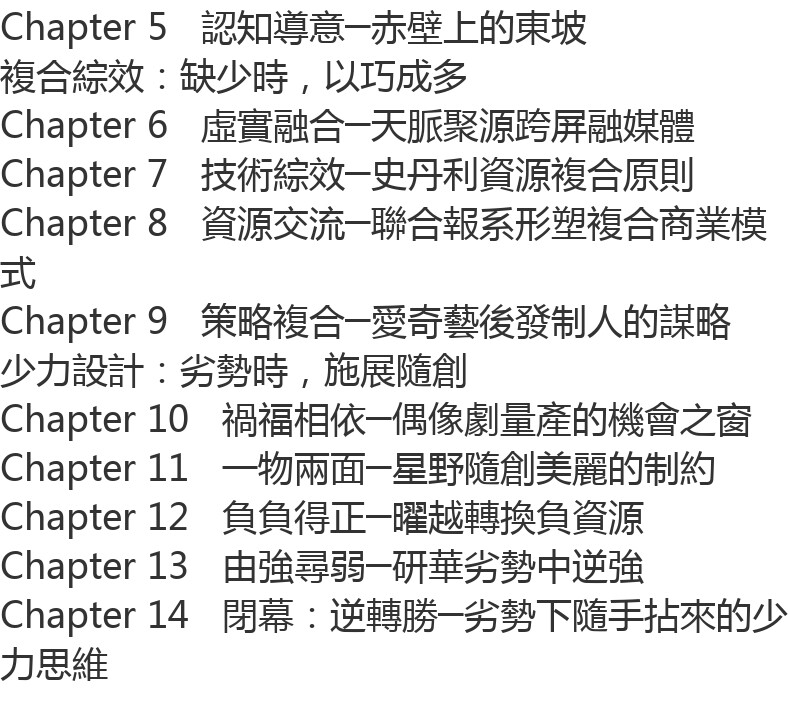 Chapter 5 認知導意─赤壁上的東坡
複合綜效：缺少時，以巧成多
Chapter 6 虛實融合─天脈聚源跨屏融媒體
Chapter 7 技術綜效─史丹利資源複合原則
Chapter 8 資源交流─聯合報系形塑複合商業模式
Chapter 9 策略複合─愛奇藝後發制人的謀略
少力設計：劣勢時，施展隨創
Chapter 10 禍福相依─偶像劇量產的機會之窗
Chapter 11 一物兩面─星野隨創美麗的制約
Chapter 12 負負得正─曜越轉換負資源
Chapter 13 由強尋弱─研華劣勢中逆強
Chapter 14 閉幕：逆轉勝─劣勢下隨手拈來的少力思維